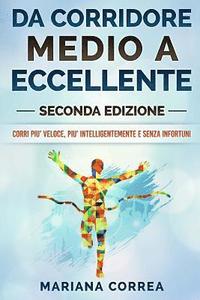 DA CORRIDORE MEDIO A ECCELLENTE

SECONDA EDIZIONE

CORRI PIU' VELOCE, PIU' INTELLIGENTEMENTE E SENZA INFORTUNI

MARIANA CORREA